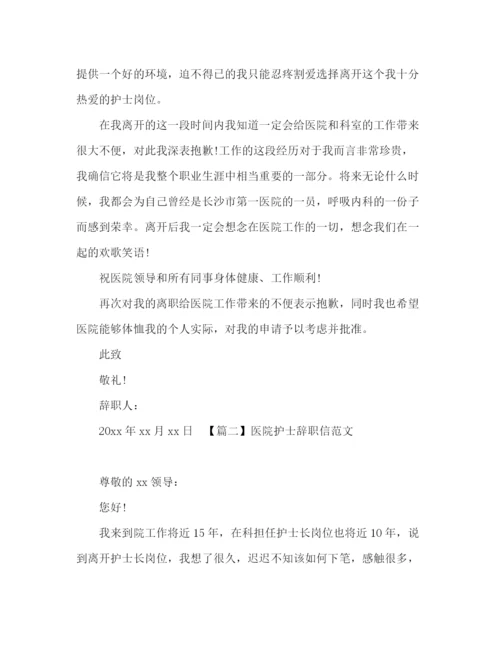 提供一个好的环境，迫不得已的我只能忍疼割爱选择离开这个我十分热爱的护士岗位。

在我离开的这一段时间内我知道一定会给医院和科室的工作带来很大不便，对此我深表抱歉！工作的这段经历对于我而言非常珍贵，我确信它将是我整个职业生涯中相当重要的一部分。将来无论什么时候，我都会为自己曾经是长沙市第一医院的一员，呼吸内科的一份子而感到荣幸。离开后我一定会想念在医院工作的一切，想念我们在一起的欢歌笑语！

祝医院领导和所有同事身体健康、工作顺利！

再次对我的离职给医院工作带来的不便表示抱歉，同时我也希望医院能够体恤我的个人实际，对我的申请予以考虑并批准。

此致

敬礼！

辞职人：

20xx 年 xx 月 xx 日 【篇二】医院护士辞职信范文

尊敬的 xx 领导：

您好！

我来到院工作将近 15 年，在科担任护士长岗位也将近 10 年，说到离开护士长岗位，我想了很久，迟迟不知该如何下笔，感触很多，